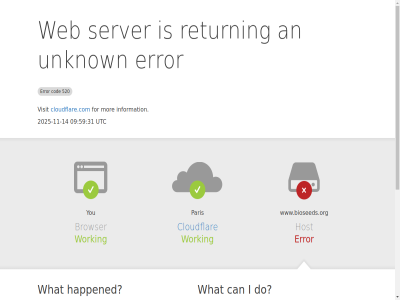 Web server is returning an unknown error

Error code 520

Visit cloudflare.com for more information.
2025-11-14 09:59:31 UTC

You
Browser
Working

Paris
Cloudflare
Working

www.bioseeds.org
Host
Error

What happened?

What can I do?